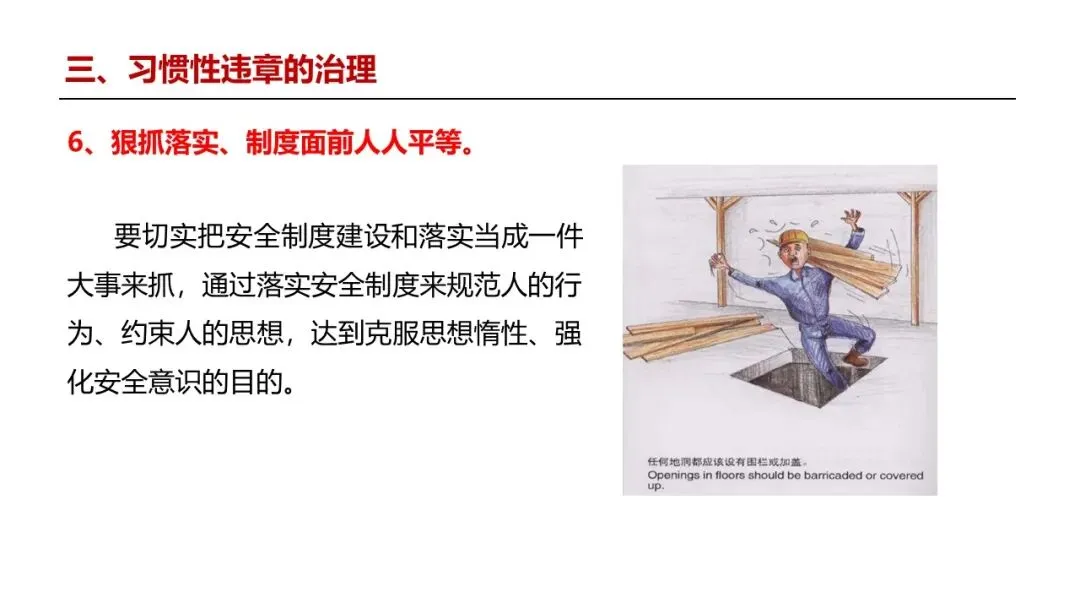 三、习惯性违章的治理

6、狠抓落实、制度面前人人平等。

要切实把安全制度建设和落实当成一件大事来抓，通过落实安全制度来规范人的行为、约束人的思想，达到克服思想惰性、强化安全意识的目的。

任何地洞都应该设有围栏或加盖。
Openings in floors should be barricaded or covered up.